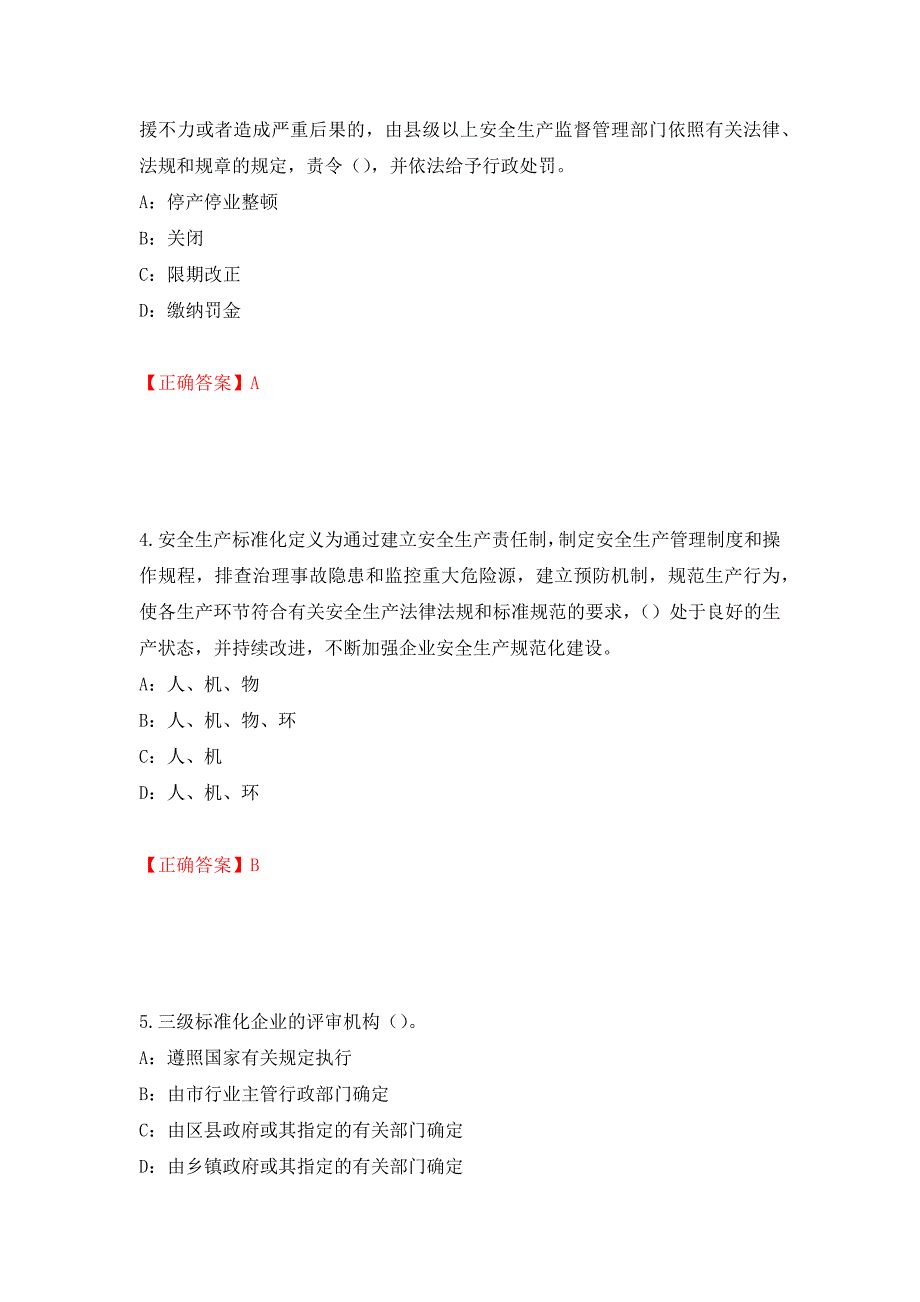 援不力或者造成严重后果的，由县级以上安全生产监督管理部门依照有关法律、法规和规章的规定，责令（），并依法给予行政处罚。

A：停产停业整顿

B：关闭

C：限期改正

D：缴纳罚金

【正确答案】A

4.安全生产标准化定义为通过建立安全生产责任制，制定安全生产管理制度和操作规程，排查治理事故隐患和监控重大危险源，建立预防机制，规范生产行为，使各生产环节符合有关安全生产法律法规和标准规范的要求，（）处于良好的生产状态，并持续改进，不断加强企业安全生产规范化建设。

A：人、机、物

B：人、机、物、环

C：人、机

D：人、机、环

【正确答案】B

5.三级标准化企业的评审机构（）。

A：遵照国家有关规定执行

B：由市行业主管行政部门确定

C：由区县政府或其指定的有关部门确定

D：由乡镇政府或其指定的有关部门确定